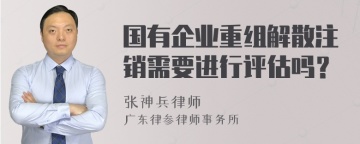 国有企业重组解散注销需要进行评估吗？

张神兵律师
广东律参律师事务所